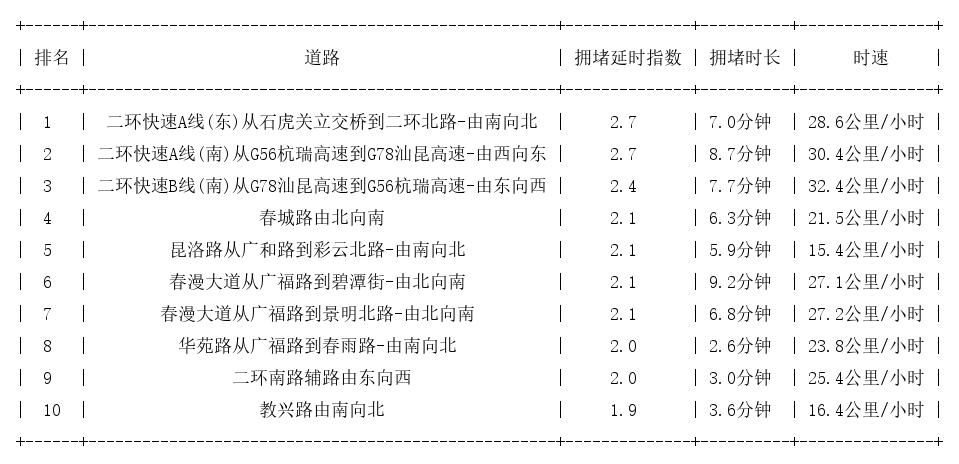 | 排名 | 道路 | 拥堵延时指数 | 拥堵时长 | 时速 |
|---|---|---|---|---|
| 1 | 二环快速A线(东)从石虎关立交桥到二环北路-由南向北 | 2.7 | 7.0分钟 | 28.6公里/小时 |
| 2 | 二环快速A线(南)从G56杭瑞高速到G78汕昆高速-由西向东 | 2.7 | 8.7分钟 | 30.4公里/小时 |
| 3 | 二环快速B线(南)从G78汕昆高速到G56杭瑞高速-由东向西 | 2.4 | 7.7分钟 | 32.4公里/小时 |
| 4 | 春城路由北向南 | 2.1 | 6.3分钟 | 21.5公里/小时 |
| 5 | 昆洛路从广和路到彩云北路-由南向北 | 2.1 | 5.9分钟 | 15.4公里/小时 |
| 6 | 春漫大道从广福路到碧潭街-由北向南 | 2.1 | 9.2分钟 | 27.1公里/小时 |
| 7 | 春漫大道从广福路到景明北路-由北向南 | 2.1 | 6.8分钟 | 27.2公里/小时 |
| 8 | 华苑路从广福路到春雨路-由南向北 | 2.0 | 2.6分钟 | 23.8公里/小时 |
| 9 | 二环南路辅路由东向西 | 2.0 | 3.0分钟 | 25.4公里/小时 |
| 10 | 教兴路由南向北 | 1.9 | 3.6分钟 | 16.4公里/小时 |